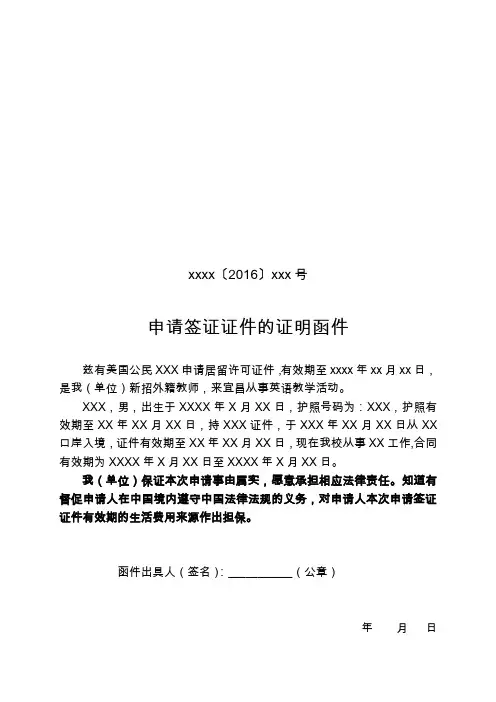 xxxx〔2016〕xxx 号

申请签证证件的证明函件

兹有美国公民 XXX 申请居留许可证件，有效期至 xxxx 年 xx 月 xx 日，是我（单位）新招外籍教师，来宜昌从事英语教学活动。

XXX，男，出生于 XXXX 年 X 月 XX 日，护照号码为：XXX，护照有效期至 XX 年 XX 月 XX 日，持 XXX 证件，于 XXX 年 XX 月 XX 日从 XX 口岸入境，证件有效期至 XX 年 XX 月 XX 日，现在我校从事 XX 工作,合同有效期为 XXXX 年 X 月 XX 日至 XXXX 年 X 月 XX 日。

我（单位）保证本次申请事由属实，愿意承担相应法律责任。知道有督促申请人在中国境内遵守中国法律法规的义务，对申请人本次申请签证证件有效期的生活费用来源作出担保。

函件出具人（签名）：__________（公章）

年 月 日